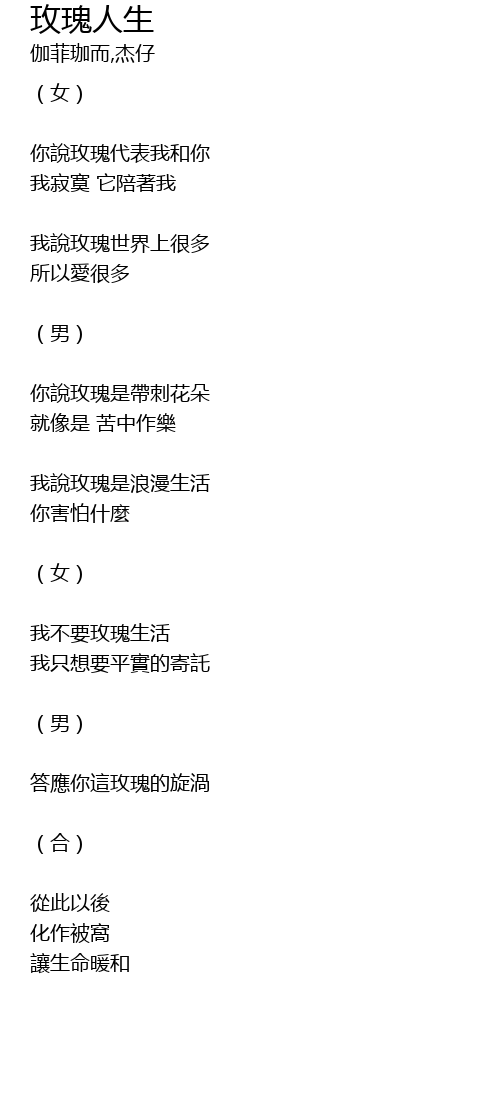 玫瑰人生
伽菲珈而,杰仔
（女）

你說玫瑰代表我和你
我寂寞 它陪著我

我說玫瑰世界上很多
所以愛很多

（男）

你說玫瑰是帶刺花朵
就像是 苦中作樂

我說玫瑰是浪漫生活
你害怕什麼

（女）

我不要玫瑰生活
我只想要平實的寄託

（男）

答應你這玫瑰的旋渦

（合）

從此以後
化作被窩
讓生命暖和